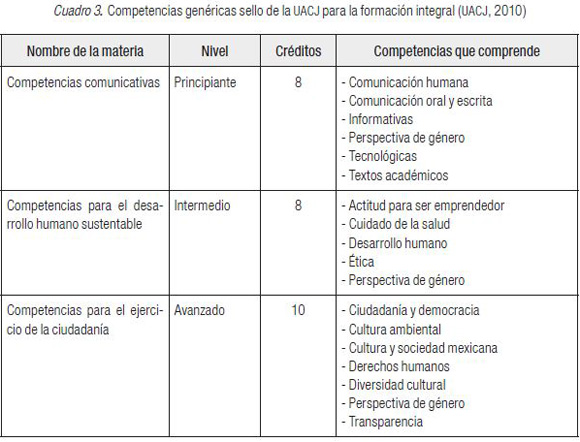 Cuadro 3. Competencias genéricas sello de la UACJ para la formación integral (UACJ, 2010)

| Nombre de la materia | Nivel | Créditos | Competencias que comprende |
|---|---|---|---|
| Competencias comunicativas | Principiante | 8 | - Comunicación humana<br>- Comunicación oral y escrita<br>- Informativas<br>- Perspectiva de género<br>- Tecnológicas<br>- Textos académicos |
| Competencias para el desarrollo humano sustentable | Intermedio | 8 | - Actitud para ser emprendedor<br>- Cuidado de la salud<br>- Desarrollo humano<br>- Ética<br>- Perspectiva de género |
| Competencias para el ejercicio de la ciudadanía | Avanzado | 10 | - Ciudadanía y democracia<br>- Cultura ambiental<br>- Cultura y sociedad mexicana<br>- Derechos humanos<br>- Diversidad cultural<br>- Perspectiva de género<br>- Transparencia |